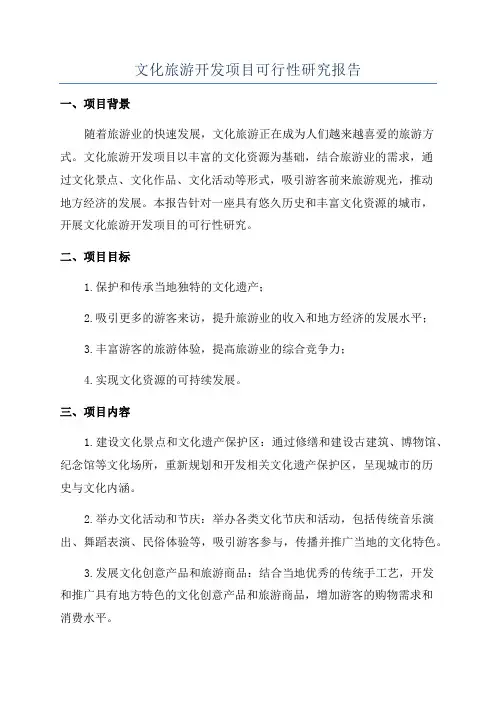 文化旅游开发项目可行性研究报告

一、项目背景

随着旅游业的快速发展，文化旅游正在成为人们越来越喜爱的旅游方式。文化旅游开发项目以丰富的文化资源为基础，结合旅游业的需求，通过文化景点、文化作品、文化活动等形式，吸引游客前来旅游观光，推动地方经济的发展。本报告针对一座具有悠久历史和丰富文化资源的城市，开展文化旅游开发项目的可行性研究。

二、项目目标

1.保护和传承当地独特的文化遗产；

2.吸引更多的游客来访，提升旅游业的收入和地方经济的发展水平；

3.丰富游客的旅游体验，提高旅游业的综合竞争力；

4.实现文化资源的可持续发展。

三、项目内容

1.建设文化景点和文化遗产保护区：通过修缮和建设古建筑、博物馆、纪念馆等文化场所，重新规划和开发相关文化遗产保护区，呈现城市的历史与文化内涵。

2.举办文化活动和节庆：举办各类文化节庆和活动，包括传统音乐演出、舞蹈表演、民俗体验等，吸引游客参与，传播并推广当地的文化特色。

3.发展文化创意产品和旅游商品：结合当地优秀的传统手工艺，开发和推广具有地方特色的文化创意产品和旅游商品，增加游客的购物需求和消费水平。